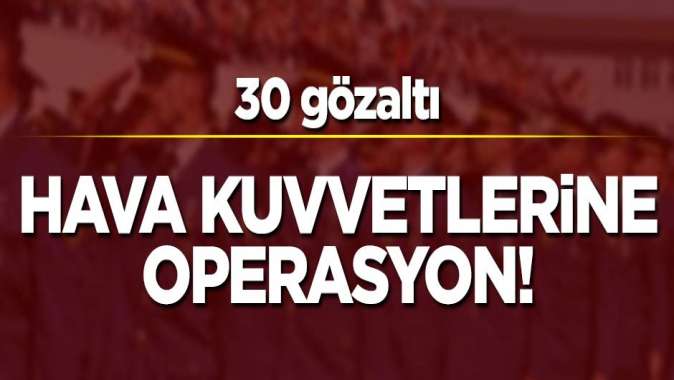 30 gözaltı

HAVA KUVVETLERİNE OPERASYON!